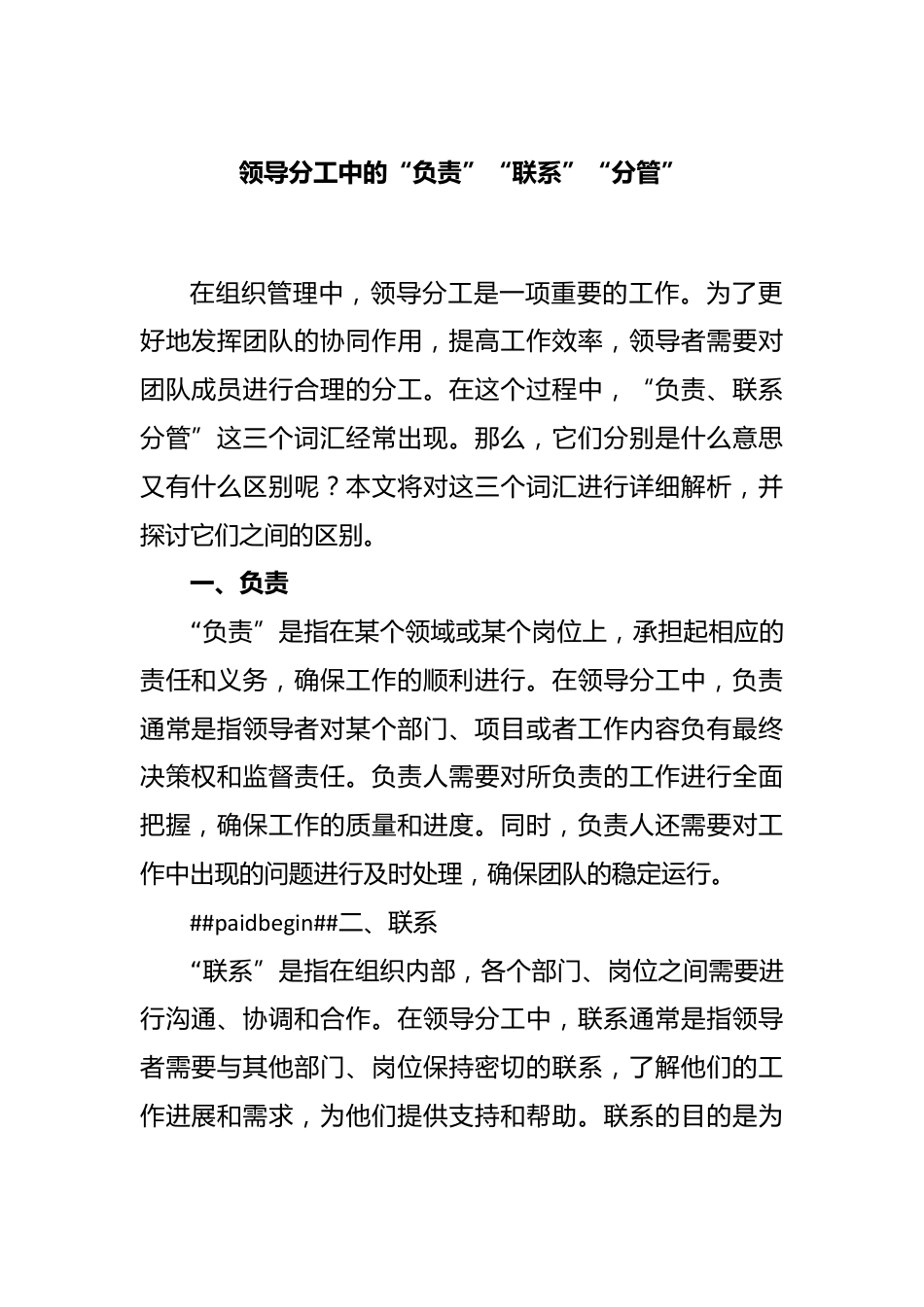 领导分工中的“负责”“联系”“分管”

在组织管理中，领导分工是一项重要的工作。为了更好地发挥团队的协同作用，提高工作效率，领导者需要对团队成员进行合理的分工。在这个过程中，“负责、联系分管”这三个词汇经常出现。那么，它们分别是什么意思又有什么区别呢？本文将对这三个词汇进行详细解析，并探讨它们之间的区别。

一、负责

“负责”是指在某个领域或某个岗位上，承担起相应的责任和义务，确保工作的顺利进行。在领导分工中，负责通常是指领导者对某个部门、项目或者工作内容负有最终决策权和监督责任。负责人需要对所负责的工作进行全面把握，确保工作的质量和进度。同时，负责人还需要对工作中出现的问题进行及时处理，确保团队的稳定运行。

##paidbegin##二、联系

“联系”是指在组织内部，各个部门、岗位之间需要进行沟通、协调和合作。在领导分工中，联系通常是指领导者需要与其他部门、岗位保持密切的联系，了解他们的工作进展和需求，为他们提供支持和帮助。联系的目的是为